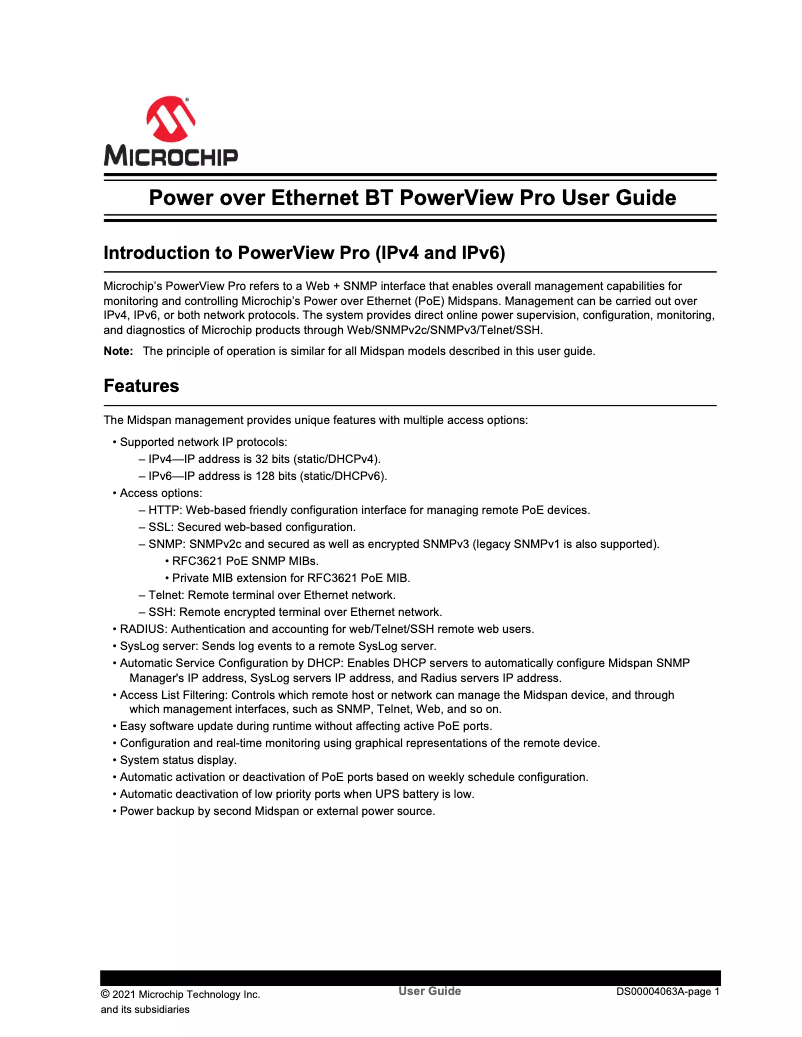 MICROCHIP

Power over Ethernet BT PowerView Pro User Guide

Introduction to PowerView Pro (IPv4 and IPv6)

Microchip's PowerView Pro refers to a Web + SNMP interface that enables overall management capabilities for monitoring and controlling Microchip's Power over Ethernet (PoE) Midspans. Management can be carried out over IPv4, IPv6, or both network protocols. The system provides direct online power supervision, configuration, monitoring, and diagnostics of Microchip products through Web/SNMPv2c/SNMPv3/Telnet/SSH.

Note: The principle of operation is similar for all Midspan models described in this user guide.

Features

The Midspan management provides unique features with multiple access options:

• Supported network IP protocols:
– IPv4—IP address is 32 bits (static/DHCPv4).
– IPv6—IP address is 128 bits (static/DHCPv6).
• Access options:
– HTTP: Web-based friendly configuration interface for managing remote PoE devices.
– SSL: Secured web-based configuration.
– SNMP: SNMPv2c and secured as well as encrypted SNMPv3 (legacy SNMPv1 is also supported).
• RFC3621 PoE SNMP MIBs.
• Private MIB extension for RFC3621 PoE MIB.
– Telnet: Remote terminal over Ethernet network.
– SSH: Remote encrypted terminal over Ethernet network.
• RADIUS: Authentication and accounting for web/Telnet/SSH remote web users.
• SysLog server: Sends log events to a remote SysLog server.
• Automatic Service Configuration by DHCP: Enables DHCP servers to automatically configure Midspan SNMP Manager's IP address, SysLog servers IP address, and Radius servers IP address.
• Access List Filtering: Controls which remote host or network can manage the Midspan device, and through which management interfaces, such as SNMP, Telnet, Web, and so on.
• Easy software update during runtime without affecting active PoE ports.
• Configuration and real-time monitoring using graphical representations of the remote device.
• System status display.
• Automatic activation or deactivation of PoE ports based on weekly schedule configuration.
• Automatic deactivation of low priority ports when UPS battery is low.
• Power backup by second Midspan or external power source.

© 2021 Microchip Technology Inc. and its subsidiaries

User Guide

DS00004063A-page 1